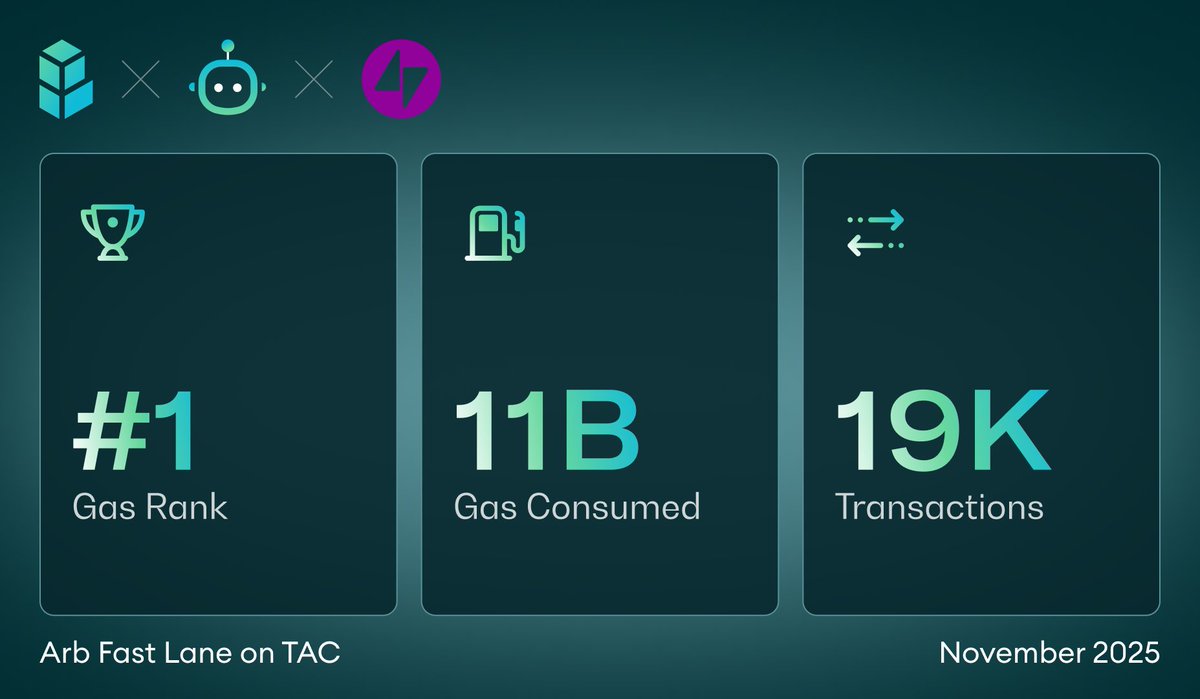 #1
Gas Rank

11B
Gas Consumed

19K
Transactions

Arb Fast Lane on TAC

November 2025